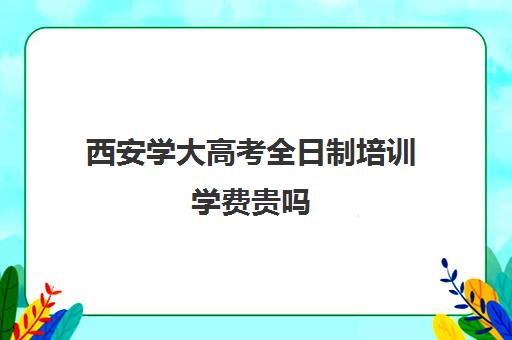 西安学大高考全日制培训学费贵吗